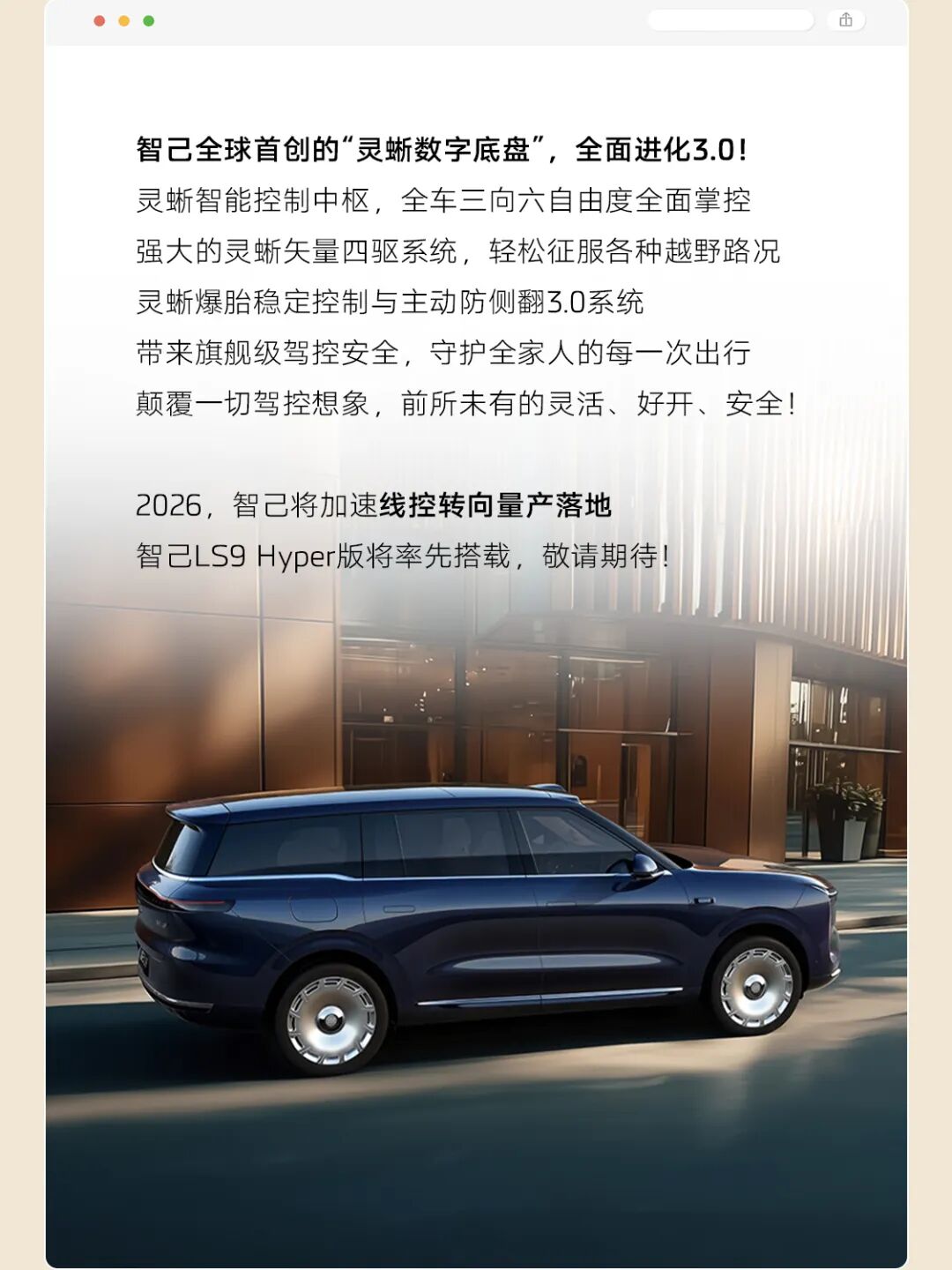 智己全球首创的“灵蜥数字底盘”，全面进化3.0！

灵蜥智能控制中枢，全车三向六自由度全面掌控
强大的灵蜥矢量四驱系统，轻松征服各种越野路况
灵蜥爆胎稳定控制与主动防侧翻3.0系统
带来旗舰级驾控安全，守护全家人的每一次出行
颠覆一切驾控想象，前所未有的灵活、好开、安全！

2026，智己将加速线控转向量产落地
智己LS9 Hyper版将率先搭载，敬请期待！